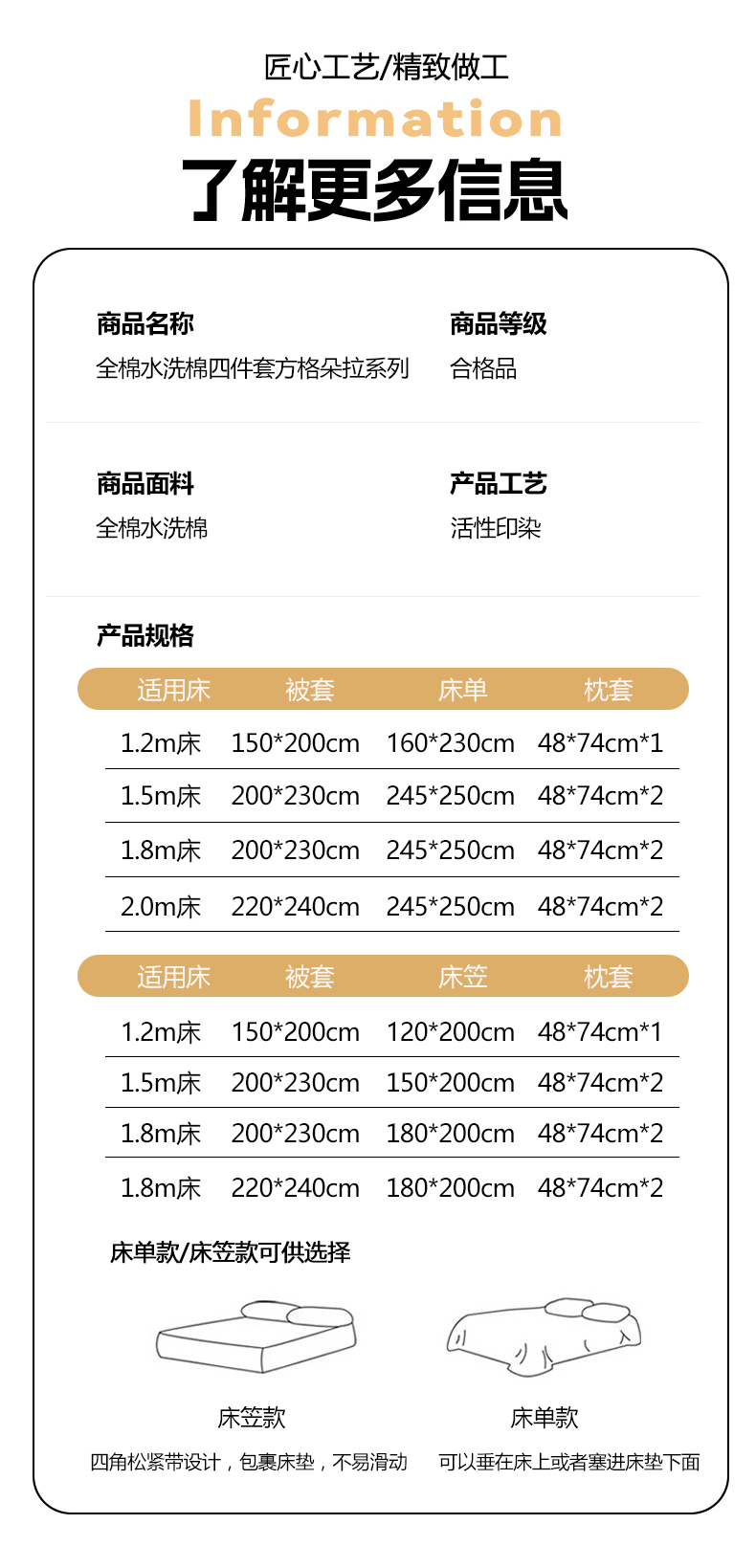 匠心工艺/精致做工

Information

了解更多信息

商品名称
全棉水洗棉四件套方格朵拉系列

商品等级
合格品

商品面料
全棉水洗棉

产品工艺
活性印染

产品规格

| 适用床 | 被套 | 床单 | 枕套 |
|---|---|---|---|
| 1.2m床 | 150*200cm | 160*230cm | 48*74cm*1 |
| 1.5m床 | 200*230cm | 245*250cm | 48*74cm*2 |
| 1.8m床 | 200*230cm | 245*250cm | 48*74cm*2 |
| 2.0m床 | 220*240cm | 245*250cm | 48*74cm*2 |

| 适用床 | 被套 | 床笠 | 枕套 |
|---|---|---|---|
| 1.2m床 | 150*200cm | 120*200cm | 48*74cm*1 |
| 1.5m床 | 200*230cm | 150*200cm | 48*74cm*2 |
| 1.8m床 | 200*230cm | 180*200cm | 48*74cm*2 |
| 1.8m床 | 220*240cm | 180*200cm | 48*74cm*2 |

床单款/床笠款可供选择

床笠款
四角松紧带设计，包裹床垫，不易滑动

床单款
可以垂在床上或者塞进床垫下面